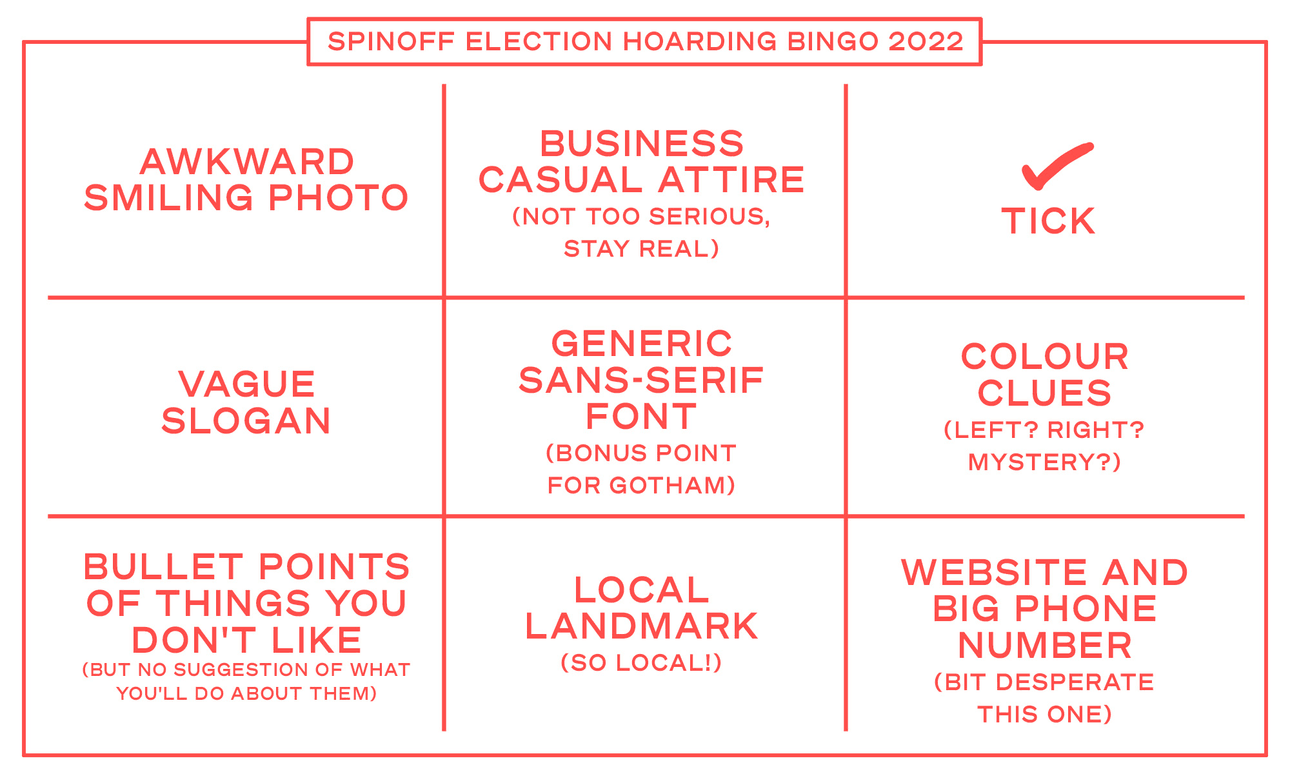 SPINOFF ELECTION HOARDING BINGO 2022

| AWKWARD SMILING PHOTO | BUSINESS CASUAL ATTIRE (NOT TOO SERIOUS, STAY REAL) | ✓ TICK |
|---|---|---|
| VAGUE SLOGAN | GENERIC SANS-SERIF FONT (BONUS POINT FOR GOTHAM) | COLOUR CLUES (LEFT? RIGHT? MYSTERY?) |
| BULLET POINTS OF THINGS YOU DON'T LIKE (BUT NO SUGGESTION OF WHAT YOU'LL DO ABOUT THEM) | LOCAL LANDMARK (SO LOCAL!) | WEBSITE AND BIG PHONE NUMBER (BIT DESPERATE THIS ONE) |